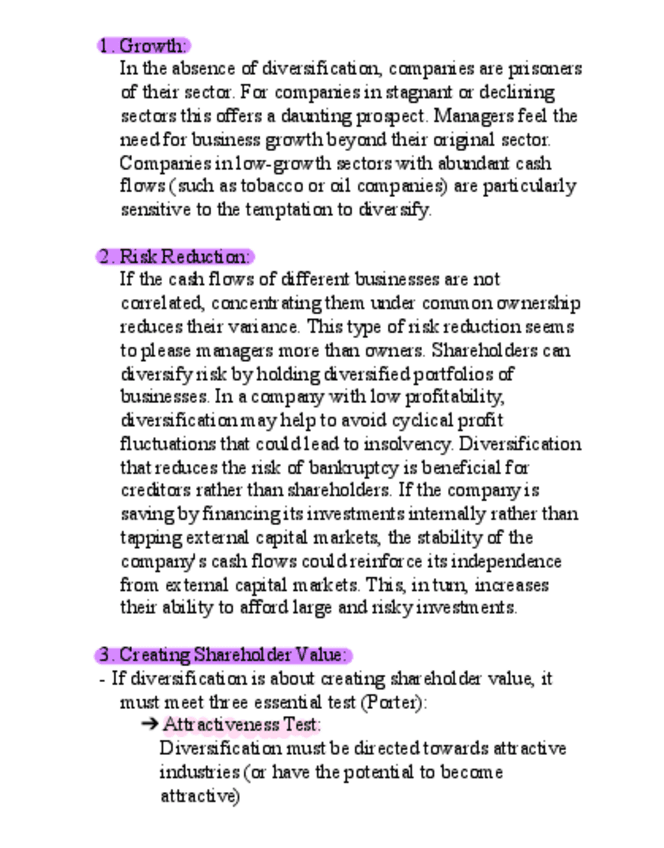 1. Growth:
In the absence of diversification, companies are prisoners of their sector. For companies in stagnant or declining sectors this offers a daunting prospect. Managers feel the need for business growth beyond their original sector. Companies in low-growth sectors with abundant cash flows (such as tobacco or oil companies) are particularly sensitive to the temptation to diversify.

2. Risk Reduction:
If the cash flows of different businesses are not correlated, concentrating them under common ownership reduces their variance. This type of risk reduction seems to please managers more than owners. Shareholders can diversify risk by holding diversified portfolios of businesses. In a company with low profitability, diversification may help to avoid cyclical profit fluctuations that could lead to insolvency. Diversification that reduces the risk of bankruptcy is beneficial for creditors rather than shareholders. If the company is saving by financing its investments internally rather than tapping external capital markets, the stability of the company's cash flows could reinforce its independence from external capital markets. This, in turn, increases their ability to afford large and risky investments.

3. Creating Shareholder Value:
- If diversification is about creating shareholder value, it must meet three essential test (Porter):
➔ Attractiveness Test:
Diversification must be directed towards attractive industries (or have the potential to become attractive)